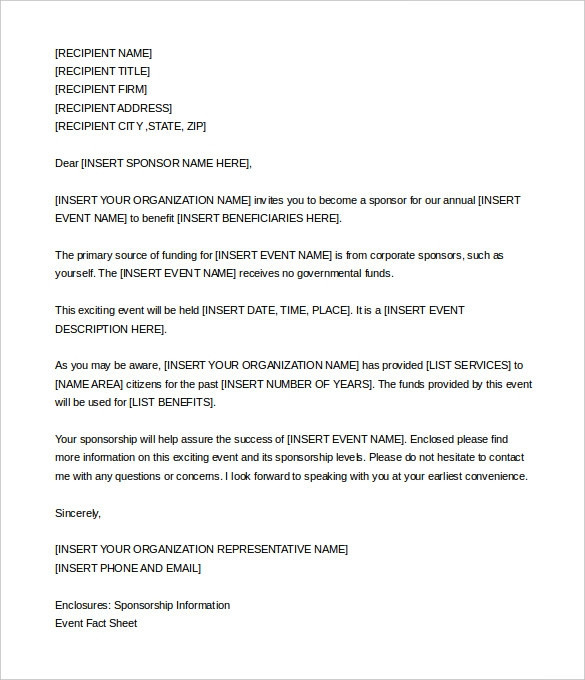 [RECIPIENT NAME]
[RECIPIENT TITLE]
[RECIPIENT FIRM]
[RECIPIENT ADDRESS]
[RECIPIENT CITY ,STATE, ZIP]

Dear [INSERT SPONSOR NAME HERE],

[INSERT YOUR ORGANIZATION NAME] invites you to become a sponsor for our annual [INSERT EVENT NAME] to benefit [INSERT BENEFICIARIES HERE].

The primary source of funding for [INSERT EVENT NAME] is from corporate sponsors, such as yourself. The [INSERT EVENT NAME] receives no governmental funds.

This exciting event will be held [INSERT DATE, TIME, PLACE]. It is a [INSERT EVENT DESCRIPTION HERE].

As you may be aware, [INSERT YOUR ORGANIZATION NAME] has provided [LIST SERVICES] to [NAME AREA] citizens for the past [INSERT NUMBER OF YEARS]. The funds provided by this event will be used for [LIST BENEFITS].

Your sponsorship will help assure the success of [INSERT EVENT NAME]. Enclosed please find more information on this exciting event and its sponsorship levels. Please do not hesitate to contact me with any questions or concerns. I look forward to speaking with you at your earliest convenience.

Sincerely,

[INSERT YOUR ORGANIZATION REPRESENTATIVE NAME]
[INSERT PHONE AND EMAIL]

Enclosures: Sponsorship Information
Event Fact Sheet